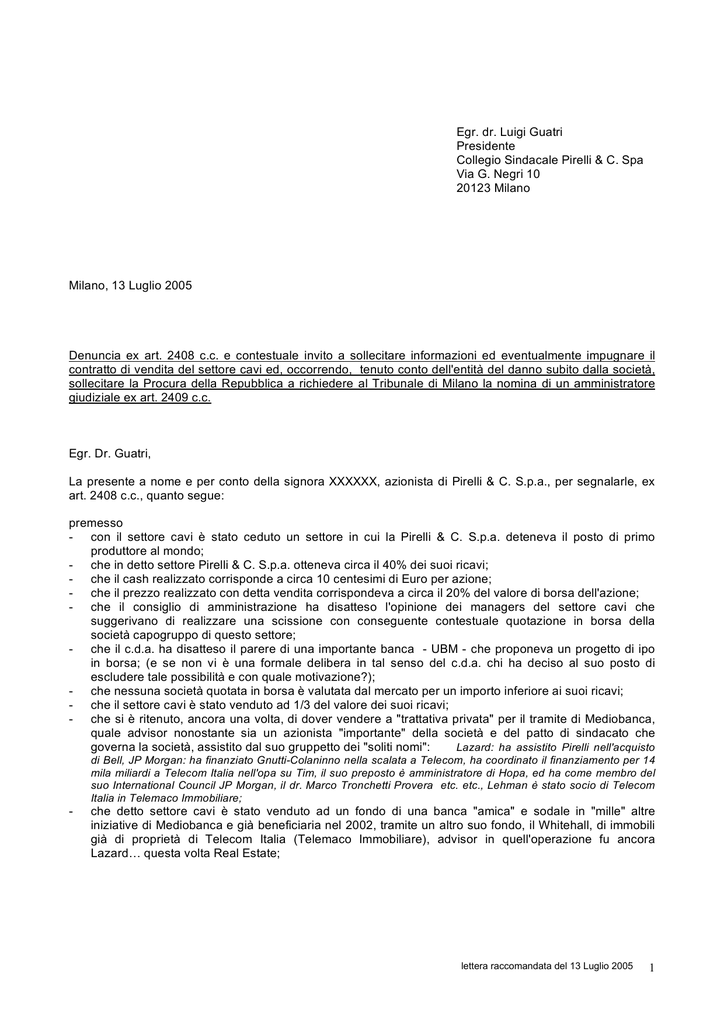 Egr. dr. Luigi Guatri
Presidente
Collegio Sindacale Pirelli & C. Spa
Via G. Negri 10
20123 Milano

Milano, 13 Luglio 2005

Denuncia ex art. 2408 c.c. e contestuale invito a sollecitare informazioni ed eventualmente impugnare il contratto di vendita del settore cavi ed, occorrendo, tenuto conto dell'entità del danno subito dalla società, sollecitare la Procura della Repubblica a richiedere al Tribunale di Milano la nomina di un amministratore giudiziale ex art. 2409 c.c.

Egr. Dr. Guatri,

La presente a nome e per conto della signora XXXXXX, azionista di Pirelli & C. S.p.a., per segnalarle, ex art. 2408 c.c., quanto segue:

premesso
- con il settore cavi è stato ceduto un settore in cui la Pirelli & C. S.p.a. deteneva il posto di primo produttore al mondo;
- che in detto settore Pirelli & C. S.p.a. otteneva circa il 40% dei suoi ricavi;
- che il cash realizzato corrisponde a circa 10 centesimi di Euro per azione;
- che il prezzo realizzato con detta vendita corrispondeva a circa il 20% del valore di borsa dell'azione;
- che il consiglio di amministrazione ha disatteso l'opinione dei managers del settore cavi che suggerivano di realizzare una scissione con conseguente contestuale quotazione in borsa della società capogruppo di questo settore;
- che il c.d.a. ha disatteso il parere di una importante banca - UBM - che proponeva un progetto di ipo in borsa; (e se non vi è una formale delibera in tal senso del c.d.a. chi ha deciso al suo posto di escludere tale possibilità e con quale motivazione?);
- che nessuna società quotata in borsa è valutata dal mercato per un importo inferiore ai suoi ricavi;
- che il settore cavi è stato venduto ad 1/3 del valore dei suoi ricavi;
- che si è ritenuto, ancora una volta, di dover vendere a "trattativa privata" per il tramite di Mediobanca, quale advisor nonostante sia un azionista "importante" della società e del patto di sindacato che governa la società, assistito dal suo gruppetto dei "soliti nomi": Lazard: ha assistito Pirelli nell'acquisto di Bell, JP Morgan: ha finanziato Gnutti-Colaninno nella scalata a Telecom, ha coordinato il finanziamento per 14 mila miliardi a Telecom Italia nell'opa su Tim, il suo preposto è amministratore di Hopa, ed ha come membro del suo International Council JP Morgan, il dr. Marco Tronchetti Provera etc. etc., Lehman è stato socio di Telecom Italia in Telemaco Immobiliare;
- che detto settore cavi è stato venduto ad un fondo di una banca "amica" e sodale in "mille" altre iniziative di Mediobanca e già beneficiaria nel 2002, tramite un altro suo fondo, il Whitehall, di immobili già di proprietà di Telecom Italia (Telemaco Immobiliare), advisor in quell'operazione fu ancora Lazard… questa volta Real Estate;

lettera raccomandata del 13 Luglio 2005 1